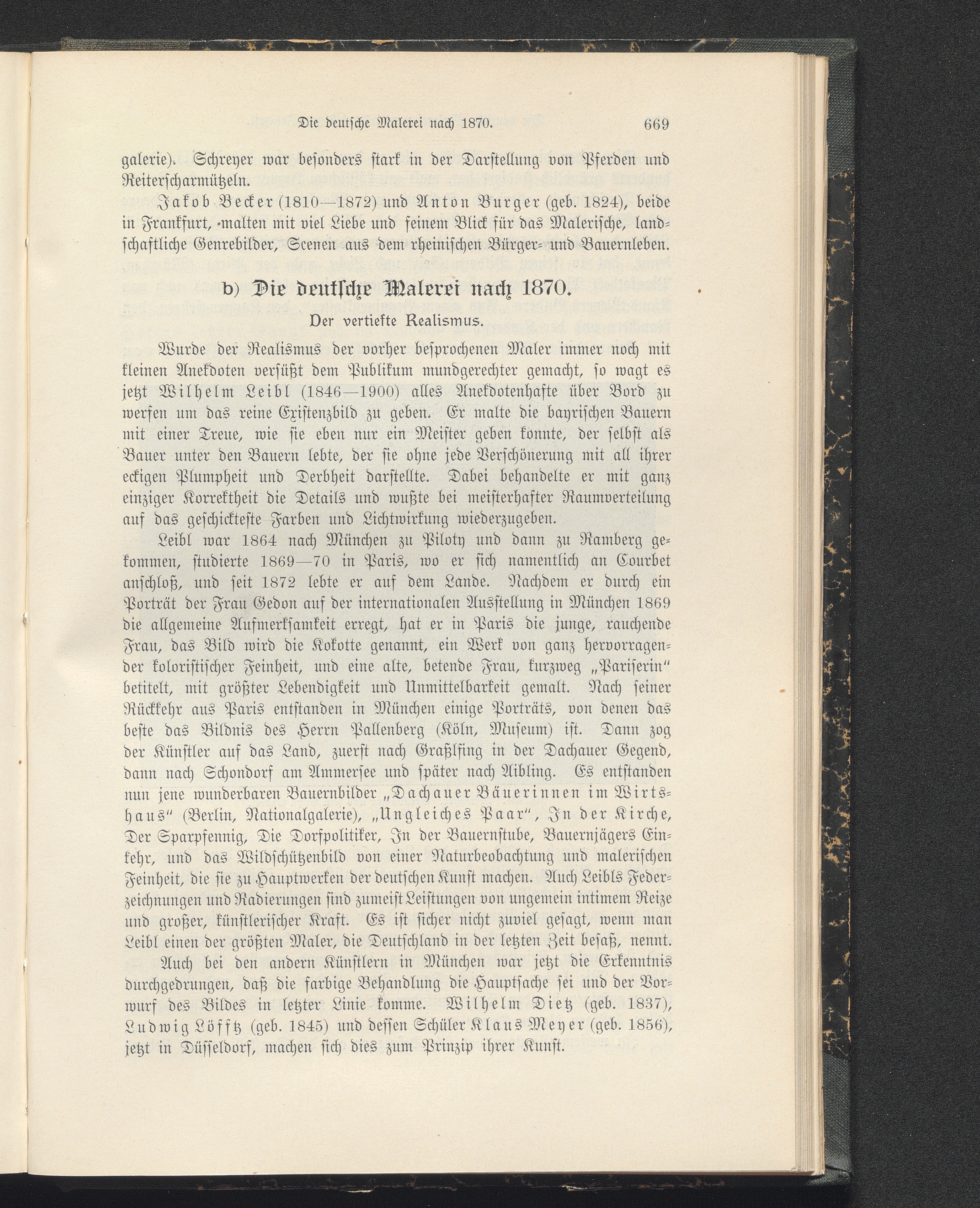 Die deutsche Malerei nach 1870. 669

galerie). Schreyer war besonders stark in der Darstellung von Pferden und Reiterscharmützeln.

Jakob Becker (1810—1872) und Anton Burger (geb. 1824), beide in Frankfurt, malten mit viel Liebe und feinem Blick für das Malerische, landschaftliche Genrebilder, Scenen aus dem rheinischen Bürger- und Bauernleben.

b) Die deutsche Malerei nach 1870.

Der vertiefte Realismus.

Wurde der Realismus der vorher besprochenen Maler immer noch mit kleinen Anekdoten versüßt dem Publikum mundgerechter gemacht, so wagt es jetzt Wilhelm Leibl (1846—1900) alles Anekdotenhafte über Bord zu werfen um das reine Existenzbild zu geben. Er malte die bayrischen Bauern mit einer Treue, wie sie eben nur ein Meister geben konnte, der selbst als Bauer unter den Bauern lebte, der sie ohne jede Verschönerung mit all ihrer eckigen Plumpheit und Derbheit darstellte. Dabei behandelte er mit ganz einziger Korrektheit die Details und wußte bei meisterhafter Raumverteilung auf das geschickteste Farben und Lichtwirkung wiederzugeben.

Leibl war 1864 nach München zu Piloty und dann zu Ramberg gekommen, studierte 1869—70 in Paris, wo er sich namentlich an Courbet anschloß, und seit 1872 lebte er auf dem Lande. Nachdem er durch ein Porträt der Frau Gedon auf der internationalen Ausstellung in München 1869 die allgemeine Aufmerksamkeit erregt, hat er in Paris die junge, rauchende Frau, das Bild wird die Kokotte genannt, ein Werk von ganz hervorragender koloristischer Feinheit, und eine alte, betende Frau, kurzweg „Pariserin“ betitelt, mit größter Lebendigkeit und Unmittelbarkeit gemalt. Nach seiner Rückkehr aus Paris entstanden in München einige Porträts, von denen das beste das Bildnis des Herrn Pallenberg (Köln, Museum) ist. Dann zog der Künstler auf das Land, zuerst nach Graßlfing in der Dachauer Gegend, dann nach Schondorf am Ammersee und später nach Aibling. Es entstanden nun jene wunderbaren Bauernbilder „Dachauer Bäuerinnen im Wirtshaus“ (Berlin, Nationalgalerie), „Ungleiches Paar“, In der Kirche, Der Sparpfennig, Die Dorfpolitiker, In der Bauernstube, Bauernjägers Einkehr, und das Wildschützenbild von einer Naturbeobachtung und malerischen Feinheit, die sie zu Hauptwerken der deutschen Kunst machen. Auch Leibls Federzeichnungen und Radierungen sind zumeist Leistungen von ungemein intimem Reize und großer, künstlerischer Kraft. Es ist sicher nicht zuviel gesagt, wenn man Leibl einen der größten Maler, die Deutschland in der letzten Zeit besaß, nennt.

Auch bei den andern Künstlern in München war jetzt die Erkenntnis durchgedrungen, daß die farbige Behandlung die Hauptsache sei und der Vorwurf des Bildes in letzter Linie komme. Wilhelm Dietz (geb. 1837), Ludwig Löfftz (geb. 1845) und dessen Schüler Klaus Meyer (geb. 1856), jetzt in Düsseldorf, machen sich dies zum Prinzip ihrer Kunst.